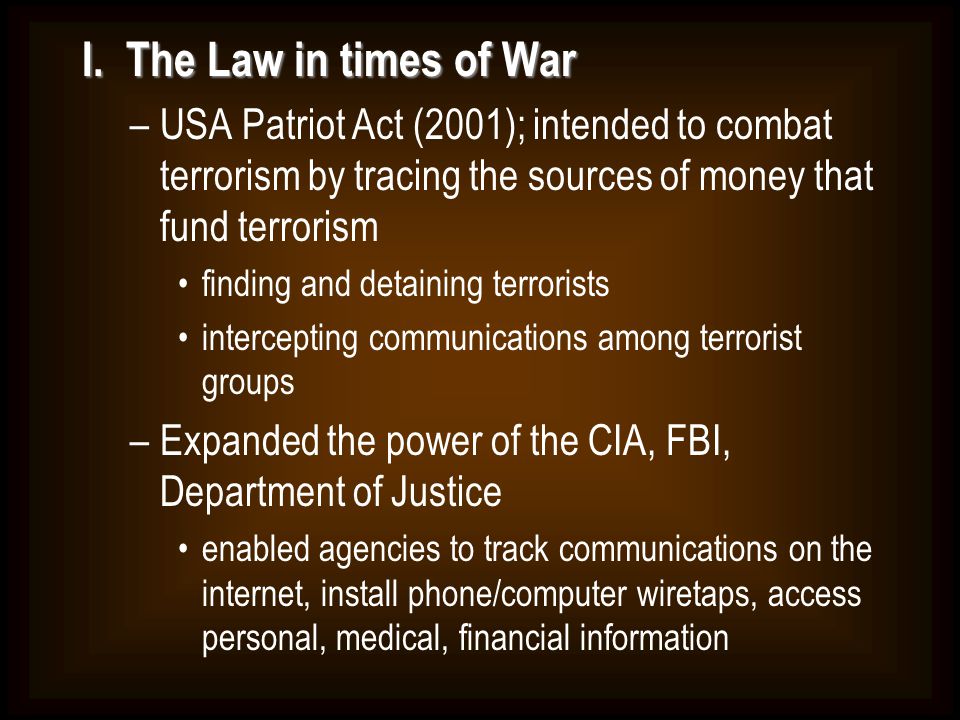 I. The Law in times of War

– USA Patriot Act (2001); intended to combat terrorism by tracing the sources of money that fund terrorism

• finding and detaining terrorists

• intercepting communications among terrorist groups

– Expanded the power of the CIA, FBI, Department of Justice

• enabled agencies to track communications on the internet, install phone/computer wiretaps, access personal, medical, financial information